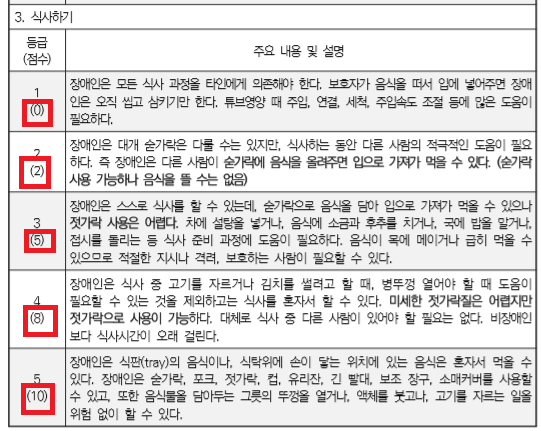 3. 식사하기

| 등급 (점수) | 주요 내용 및 설명 |
|---|---|
| 1 (0) | 장애인은 모든 식사 과정을 타인에게 의존해야 한다. 보호자가 음식을 떠서 입에 넣어주면 장애인은 오직 씹고 삼키기만 한다. 튜브영양 때 주입, 연결, 세척, 주입속도 조절 등에 많은 도움이 필요하다. |
| 2 (2) | 장애인은 대개 숟가락은 다룰 수는 있지만, 식사하는 동안 다른 사람의 적극적인 도움이 필요하다. 즉 장애인은 다른 사람이 숟가락에 음식을 올려주면 입으로 가져가 먹을 수 있다. (숟가락 사용 가능하나 음식을 뜰 수는 없음) |
| 3 (5) | 장애인은 스스로 식사를 할 수 있는데, 숟가락으로 음식을 담아 입으로 가져가 먹을 수 있으나 젓가락 사용은 어렵다. 차에 설탕을 넣거나, 음식에 소금과 후추를 치거나, 국에 밥을 말거나, 접시를 돌리는 등 식사 준비 과정에 도움이 필요하다. 음식이 목에 메이거나 급히 먹을 수 있으므로 적절한 지시나 격려, 보호하는 사람이 필요할 수 있다. |
| 4 (8) | 장애인은 식사 중 고기를 자르거나 김치를 썰려고 할 때, 병뚜껑 열어야 할 때 도움이 필요할 수 있는 것을 제외하고는 식사를 혼자서 할 수 있다. 미세한 젓가락질은 어렵지만 젓가락으로 사용이 가능하다. 대체로 식사 중 다른 사람이 있어야 할 필요는 없다. 비장애인보다 식사시간이 오래 걸린다. |
| 5 (10) | 장애인은 식판(tray)의 음식이나, 식탁위에 손이 닿는 위치에 있는 음식은 혼자서 먹을 수 있다. 장애인은 숟가락, 포크, 젓가락, 컵, 유리잔, 긴 빨대, 보조 장구, 소매커버를 사용할 수 있고, 또한 음식물을 담아두는 그릇의 뚜껑을 열거나, 액체를 붓고나, 고기를 자르는 일을 위험 없이 할 수 있다. |